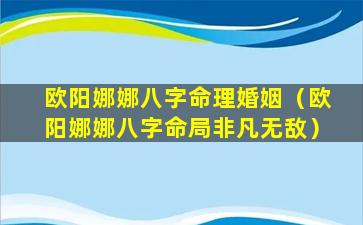 欧阳娜娜八字命理婚姻（欧阳娜娜八字命局非凡无敌）